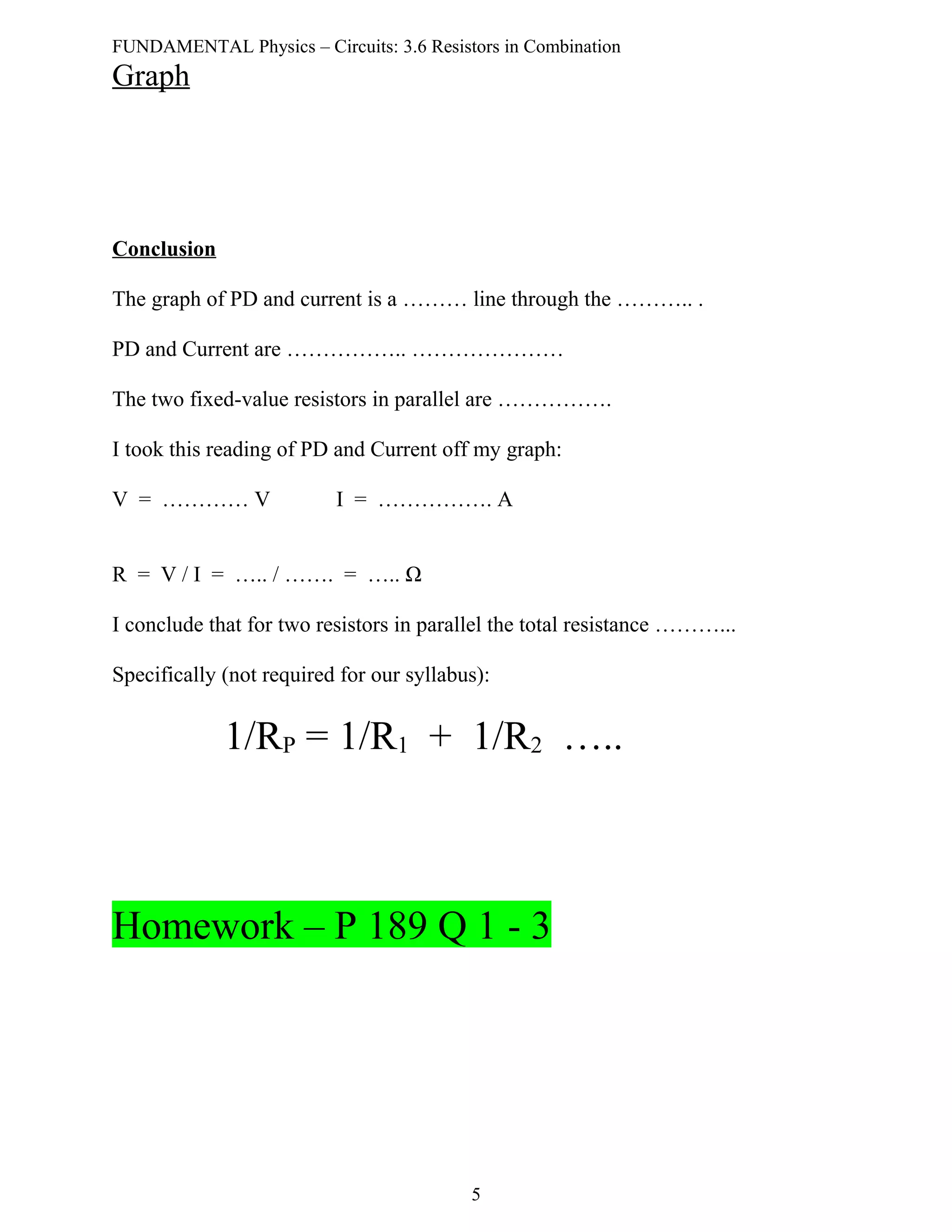 FUNDAMENTAL Physics – Circuits: 3.6 Resistors in Combination

Graph

Conclusion

The graph of PD and current is a ……… line through the ……….. .

PD and Current are …………….. …………………

The two fixed-value resistors in parallel are …………….

I took this reading of PD and Current off my graph:

V = ………… V   I = ……………. A

R = V / I = ….. / ……. = ….. Ω

I conclude that for two resistors in parallel the total resistance ………...

Specifically (not required for our syllabus):

$1/R_P = 1/R_1 + 1/R_2$ …..

Homework – P 189 Q 1 - 3

5